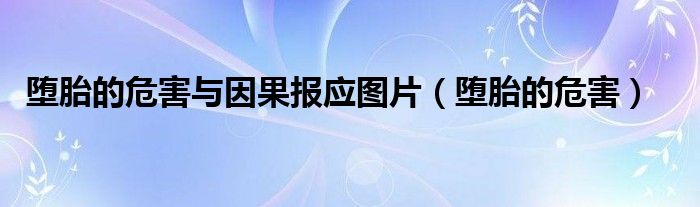 堕胎的危害与因果报应图片（堕胎的危害）